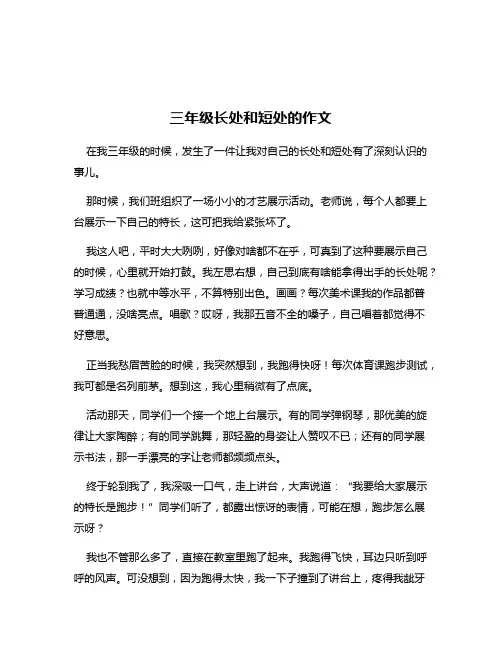 三年级长处和短处的作文

在我三年级的时候，发生了一件让我对自己的长处和短处有了深刻认识的事儿。

那时候，我们班组织了一场小小的才艺展示活动。老师说，每个人都要上台展示一下自己的特长，这可把我给紧张坏了。

我这人吧，平时大大咧咧，好像对啥都不在乎，可真到了这种要展示自己的时候，心里就开始打鼓。我左思右想，自己到底有啥能拿得出手的长处呢？学习成绩？也就中等水平，不算特别出色。画画？每次美术课我的作品都普普通通，没啥亮点。唱歌？哎呀，我那五音不全的嗓子，自己唱着都觉得不好意思。

正当我愁眉苦脸的时候，我突然想到，我跑得快呀！每次体育课跑步测试，我可都是名列前茅。想到这，我心里稍微有了点底。

活动那天，同学们一个接一个地上台展示。有的同学弹钢琴，那优美的旋律让大家陶醉；有的同学跳舞，那轻盈的身姿让人赞叹不已；还有的同学展示书法，那一手漂亮的字让老师都频频点头。

终于轮到我了，我深吸一口气，走上讲台，大声说道："我要给大家展示的特长是跑步！"同学们听了，都露出惊讶的表情，可能在想，跑步怎么展示呀？

我也不管那么多了，直接在教室里跑了起来。我跑得飞快，耳边只听到呼呼的风声。可没想到，因为跑得太快，我一下子撞到了讲台上，疼得我龇牙